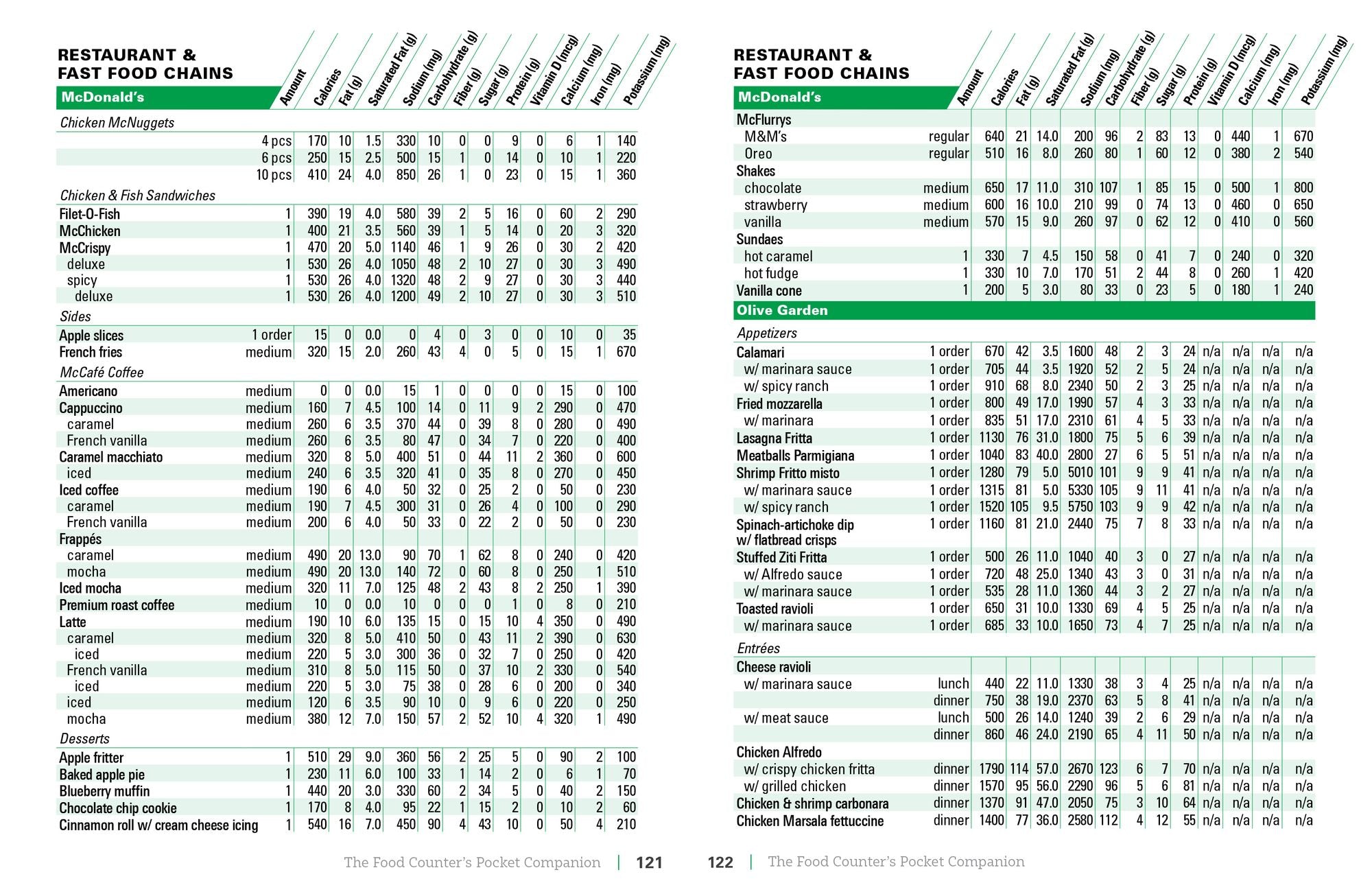 RESTAURANT & FAST FOOD CHAINS

| McDonald's | Amount | Calories | Fat (g) | Saturated Fat (g) | Sodium (mg) | Carbohydrate (g) | Fiber (g) | Sugar (g) | Protein (g) | Vitamin D (mcg) | Calcium (mg) | Iron (mg) | Potassium (mg) |
|---|---|---|---|---|---|---|---|---|---|---|---|---|---|
| Chicken McNuggets | | | | | | | | | | | | | |
| | 4 pcs | 170 | 10 | 1.5 | 330 | 10 | 0 | 0 | 9 | 0 | 6 | 1 | 140 |
| | 6 pcs | 250 | 15 | 2.5 | 500 | 15 | 1 | 0 | 14 | 0 | 10 | 1 | 220 |
| | 10 pcs | 410 | 24 | 4.0 | 850 | 26 | 1 | 0 | 23 | 0 | 15 | 1 | 360 |
| Chicken & Fish Sandwiches | | | | | | | | | | | | | |
| Filet-O-Fish | 1 | 390 | 19 | 4.0 | 580 | 39 | 2 | 5 | 16 | 0 | 60 | 2 | 290 |
| McChicken | 1 | 400 | 21 | 3.5 | 560 | 39 | 1 | 5 | 14 | 0 | 20 | 3 | 320 |
| McCrispy | 1 | 470 | 20 | 5.0 | 1140 | 46 | 1 | 9 | 26 | 0 | 30 | 2 | 420 |
| deluxe | 1 | 530 | 26 | 4.0 | 1050 | 48 | 2 | 10 | 27 | 0 | 30 | 3 | 490 |
| spicy | 1 | 530 | 26 | 4.0 | 1320 | 48 | 2 | 9 | 27 | 0 | 30 | 3 | 440 |
| deluxe | 1 | 530 | 26 | 4.0 | 1200 | 49 | 2 | 10 | 27 | 0 | 30 | 3 | 510 |
| Sides | | | | | | | | | | | | | |
| Apple slices | 1 order | 15 | 0 | 0.0 | 0 | 4 | 0 | 3 | 0 | 0 | 10 | 0 | 35 |
| French fries | medium | 320 | 15 | 2.0 | 260 | 43 | 4 | 0 | 5 | 0 | 15 | 1 | 670 |
| McCafé Coffee | | | | | | | | | | | | | |
| Americano | medium | 0 | 0 | 0.0 | 15 | 1 | 0 | 0 | 0 | 0 | 15 | 0 | 100 |
| Cappuccino | medium | 160 | 7 | 4.5 | 100 | 14 | 0 | 11 | 9 | 2 | 290 | 0 | 470 |
| caramel | medium | 260 | 6 | 3.5 | 370 | 44 | 0 | 39 | 8 | 0 | 280 | 0 | 490 |
| French vanilla | medium | 260 | 6 | 3.5 | 80 | 47 | 0 | 34 | 7 | 0 | 220 | 0 | 400 |
| Caramel macchiato | medium | 320 | 8 | 5.0 | 400 | 51 | 0 | 44 | 11 | 2 | 360 | 0 | 600 |
| iced | medium | 240 | 6 | 3.5 | 320 | 41 | 0 | 35 | 8 | 0 | 270 | 0 | 450 |
| Iced coffee | medium | 190 | 6 | 4.0 | 50 | 32 | 0 | 25 | 2 | 0 | 50 | 0 | 230 |
| caramel | medium | 190 | 7 | 4.5 | 300 | 31 | 0 | 26 | 4 | 0 | 100 | 0 | 290 |
| French vanilla | medium | 200 | 6 | 4.0 | 50 | 33 | 0 | 22 | 2 | 0 | 50 | 0 | 230 |
| Frappés | | | | | | | | | | | | | |
| caramel | medium | 490 | 20 | 13.0 | 90 | 70 | 1 | 62 | 8 | 0 | 240 | 0 | 420 |
| mocha | medium | 490 | 20 | 13.0 | 140 | 72 | 0 | 60 | 8 | 0 | 250 | 1 | 510 |
| Iced mocha | medium | 320 | 11 | 7.0 | 125 | 48 | 2 | 43 | 8 | 2 | 250 | 1 | 390 |
| Premium roast coffee | medium | 10 | 0 | 0.0 | 10 | 0 | 0 | 0 | 1 | 0 | 8 | 0 | 210 |
| Latte | medium | 190 | 10 | 6.0 | 135 | 15 | 0 | 15 | 10 | 4 | 350 | 0 | 490 |
| caramel | medium | 320 | 8 | 5.0 | 410 | 50 | 0 | 43 | 11 | 2 | 390 | 0 | 630 |
| iced | medium | 220 | 5 | 3.0 | 300 | 36 | 0 | 32 | 7 | 0 | 250 | 0 | 420 |
| French vanilla | medium | 310 | 8 | 5.0 | 115 | 50 | 0 | 37 | 10 | 2 | 330 | 0 | 540 |
| iced | medium | 220 | 5 | 3.0 | 75 | 38 | 0 | 28 | 6 | 0 | 200 | 0 | 340 |
| iced | medium | 120 | 6 | 3.5 | 90 | 10 | 0 | 9 | 6 | 0 | 220 | 0 | 250 |
| mocha | medium | 380 | 12 | 7.0 | 150 | 57 | 2 | 52 | 10 | 4 | 320 | 1 | 490 |
| Desserts | | | | | | | | | | | | | |
| Apple fritter | 1 | 510 | 29 | 9.0 | 360 | 56 | 2 | 25 | 5 | 0 | 90 | 2 | 100 |
| Baked apple pie | 1 | 230 | 11 | 6.0 | 100 | 33 | 1 | 14 | 2 | 0 | 6 | 1 | 70 |
| Blueberry muffin | 1 | 440 | 20 | 3.0 | 330 | 60 | 2 | 34 | 5 | 0 | 40 | 2 | 150 |
| Chocolate chip cookie | 1 | 170 | 8 | 4.0 | 95 | 22 | 1 | 15 | 2 | 0 | 10 | 2 | 60 |
| Cinnamon roll w/ cream cheese icing | 1 | 540 | 16 | 7.0 | 450 | 90 | 4 | 43 | 10 | 0 | 50 | 4 | 210 |

The Food Counter's Pocket Companion | 121

RESTAURANT & FAST FOOD CHAINS

| McDonald's | Amount | Calories | Fat (g) | Saturated Fat (g) | Sodium (mg) | Carbohydrate (g) | Fiber (g) | Sugar (g) | Protein (g) | Vitamin D (mcg) | Calcium (mg) | Iron (mg) | Potassium (mg) |
|---|---|---|---|---|---|---|---|---|---|---|---|---|---|
| McFlurrys | | | | | | | | | | | | | |
| M&M's | regular | 640 | 21 | 14.0 | 200 | 96 | 2 | 83 | 13 | 0 | 440 | 1 | 670 |
| Oreo | regular | 510 | 16 | 8.0 | 260 | 80 | 1 | 60 | 12 | 0 | 380 | 2 | 540 |
| Shakes | | | | | | | | | | | | | |
| chocolate | medium | 650 | 17 | 11.0 | 310 | 107 | 1 | 85 | 15 | 0 | 500 | 1 | 800 |
| strawberry | medium | 600 | 16 | 10.0 | 210 | 99 | 0 | 74 | 13 | 0 | 460 | 0 | 650 |
| vanilla | medium | 570 | 15 | 9.0 | 260 | 97 | 0 | 62 | 12 | 0 | 410 | 0 | 560 |
| Sundaes | | | | | | | | | | | | | |
| hot caramel | 1 | 330 | 7 | 4.5 | 150 | 58 | 0 | 41 | 7 | 0 | 240 | 0 | 320 |
| hot fudge | 1 | 330 | 10 | 7.0 | 170 | 51 | 2 | 44 | 8 | 0 | 260 | 1 | 420 |
| Vanilla cone | 1 | 200 | 5 | 3.0 | 80 | 33 | 0 | 23 | 5 | 0 | 180 | 1 | 240 |
| Olive Garden | | | | | | | | | | | | | |
| Appetizers | | | | | | | | | | | | | |
| Calamari | 1 order | 670 | 42 | 3.5 | 1600 | 48 | 2 | 3 | 24 | n/a | n/a | n/a | n/a |
| w/ marinara sauce | 1 order | 705 | 44 | 3.5 | 1920 | 52 | 2 | 5 | 24 | n/a | n/a | n/a | n/a |
| w/ spicy ranch | 1 order | 910 | 68 | 8.0 | 2340 | 50 | 2 | 3 | 25 | n/a | n/a | n/a | n/a |
| Fried mozzarella | 1 order | 800 | 49 | 17.0 | 1990 | 57 | 4 | 3 | 33 | n/a | n/a | n/a | n/a |
| w/ marinara | 1 order | 835 | 51 | 17.0 | 2310 | 61 | 4 | 5 | 33 | n/a | n/a | n/a | n/a |
| Lasagna Fritta | 1 order | 1130 | 76 | 31.0 | 1800 | 75 | 5 | 6 | 39 | n/a | n/a | n/a | n/a |
| Meatballs Parmigiana | 1 order | 1040 | 83 | 40.0 | 2800 | 27 | 6 | 5 | 51 | n/a | n/a | n/a | n/a |
| Shrimp Fritto misto | 1 order | 1280 | 79 | 5.0 | 5010 | 101 | 9 | 9 | 41 | n/a | n/a | n/a | n/a |
| w/ marinara sauce | 1 order | 1315 | 81 | 5.0 | 5330 | 105 | 9 | 11 | 41 | n/a | n/a | n/a | n/a |
| w/ spicy ranch | 1 order | 1520 | 105 | 9.5 | 5750 | 103 | 9 | 9 | 42 | n/a | n/a | n/a | n/a |
| Spinach-artichoke dip w/ flatbread crisps | 1 order | 1160 | 81 | 21.0 | 2440 | 75 | 7 | 8 | 33 | n/a | n/a | n/a | n/a |
| Stuffed Ziti Fritta | 1 order | 500 | 26 | 11.0 | 1040 | 40 | 3 | 0 | 27 | n/a | n/a | n/a | n/a |
| w/ Alfredo sauce | 1 order | 720 | 48 | 25.0 | 1340 | 43 | 3 | 0 | 31 | n/a | n/a | n/a | n/a |
| w/ marinara sauce | 1 order | 535 | 28 | 11.0 | 1360 | 44 | 3 | 2 | 27 | n/a | n/a | n/a | n/a |
| Toasted ravioli | 1 order | 650 | 31 | 10.0 | 1330 | 69 | 4 | 5 | 25 | n/a | n/a | n/a | n/a |
| w/ marinara sauce | 1 order | 685 | 33 | 10.0 | 1650 | 73 | 4 | 7 | 25 | n/a | n/a | n/a | n/a |
| Entrées | | | | | | | | | | | | | |
| Cheese ravioli | | | | | | | | | | | | | |
| w/ marinara sauce | lunch | 440 | 22 | 11.0 | 1330 | 38 | 3 | 4 | 25 | n/a | n/a | n/a | n/a |
| | dinner | 750 | 38 | 19.0 | 2370 | 63 | 5 | 8 | 41 | n/a | n/a | n/a | n/a |
| w/ meat sauce | lunch | 500 | 26 | 14.0 | 1240 | 39 | 2 | 6 | 29 | n/a | n/a | n/a | n/a |
| | dinner | 860 | 46 | 24.0 | 2190 | 65 | 4 | 11 | 50 | n/a | n/a | n/a | n/a |
| Chicken Alfredo | | | | | | | | | | | | | |
| w/ crispy chicken fritta | dinner | 1790 | 114 | 57.0 | 2670 | 123 | 6 | 7 | 70 | n/a | n/a | n/a | n/a |
| w/ grilled chicken | dinner | 1570 | 95 | 56.0 | 2290 | 96 | 5 | 6 | 81 | n/a | n/a | n/a | n/a |
| Chicken & shrimp carbonara | dinner | 1370 | 91 | 47.0 | 2050 | 75 | 3 | 10 | 64 | n/a | n/a | n/a | n/a |
| Chicken Marsala fettuccine | dinner | 1400 | 77 | 36.0 | 2580 | 112 | 4 | 12 | 55 | n/a | n/a | n/a | n/a |

122 | The Food Counter's Pocket Companion